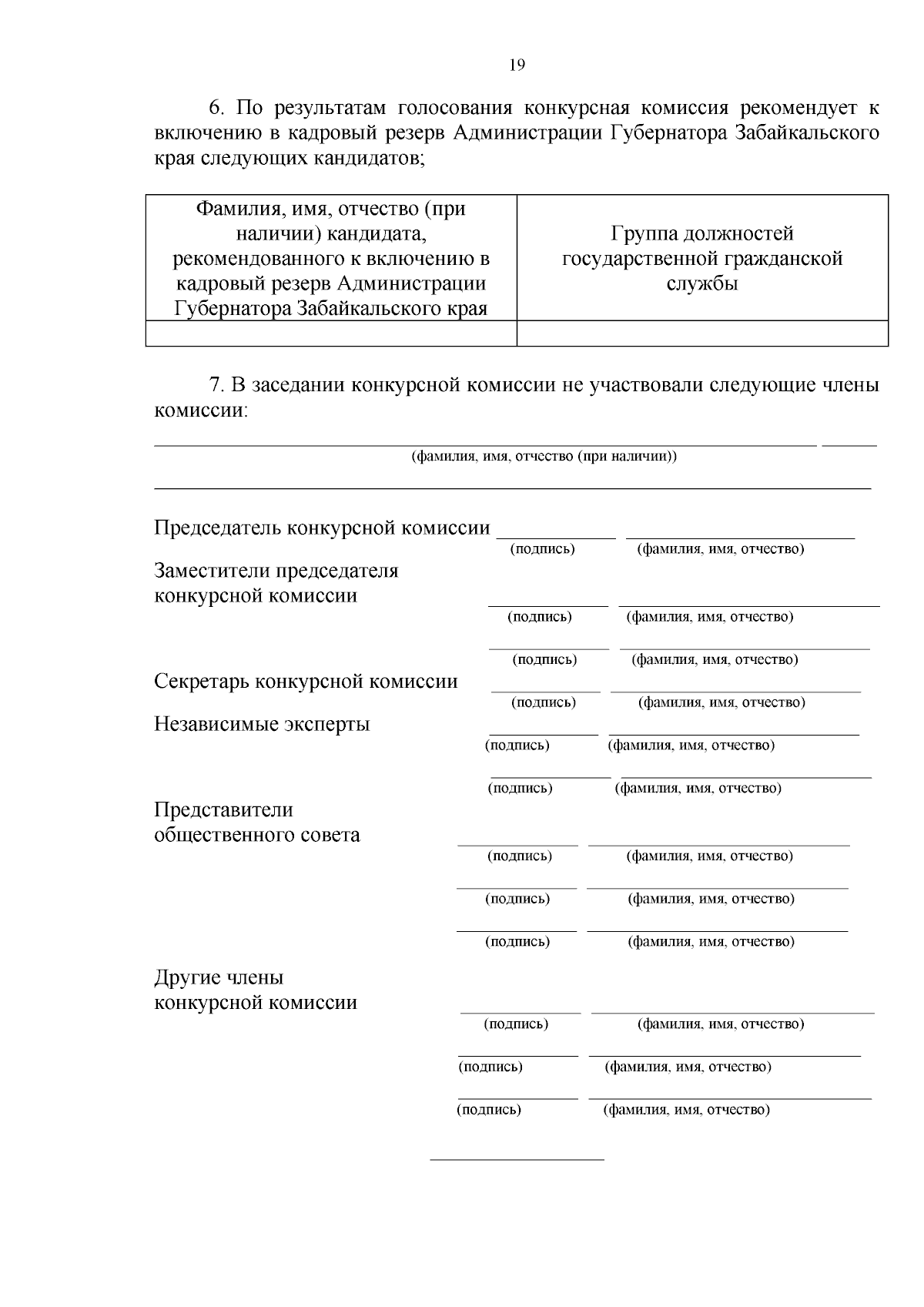 19

6. По результатам голосования конкурсная комиссия рекомендует к включению в кадровый резерв Администрации Губернатора Забайкальского края следующих кандидатов;

| Фамилия, имя, отчество (при наличии) кандидата, рекомендованного к включению в кадровый резерв Администрации Губернатора Забайкальского края | Группа должностей государственной гражданской службы |
|---|---|
| | |

7. В заседании конкурсной комиссии не участвовали следующие члены комиссии:

(фамилия, имя, отчество (при наличии))

Председатель конкурсной комиссии
(подпись) (фамилия, имя, отчество)

Заместители председателя конкурсной комиссии
(подпись) (фамилия, имя, отчество)
(подпись) (фамилия, имя, отчество)

Секретарь конкурсной комиссии
(подпись) (фамилия, имя, отчество)

Независимые эксперты
(подпись) (фамилия, имя, отчество)
(подпись) (фамилия, имя, отчество)

Представители общественного совета
(подпись) (фамилия, имя, отчество)
(подпись) (фамилия, имя, отчество)
(подпись) (фамилия, имя, отчество)

Другие члены конкурсной комиссии
(подпись) (фамилия, имя, отчество)
(подпись) (фамилия, имя, отчество)
(подпись) (фамилия, имя, отчество)